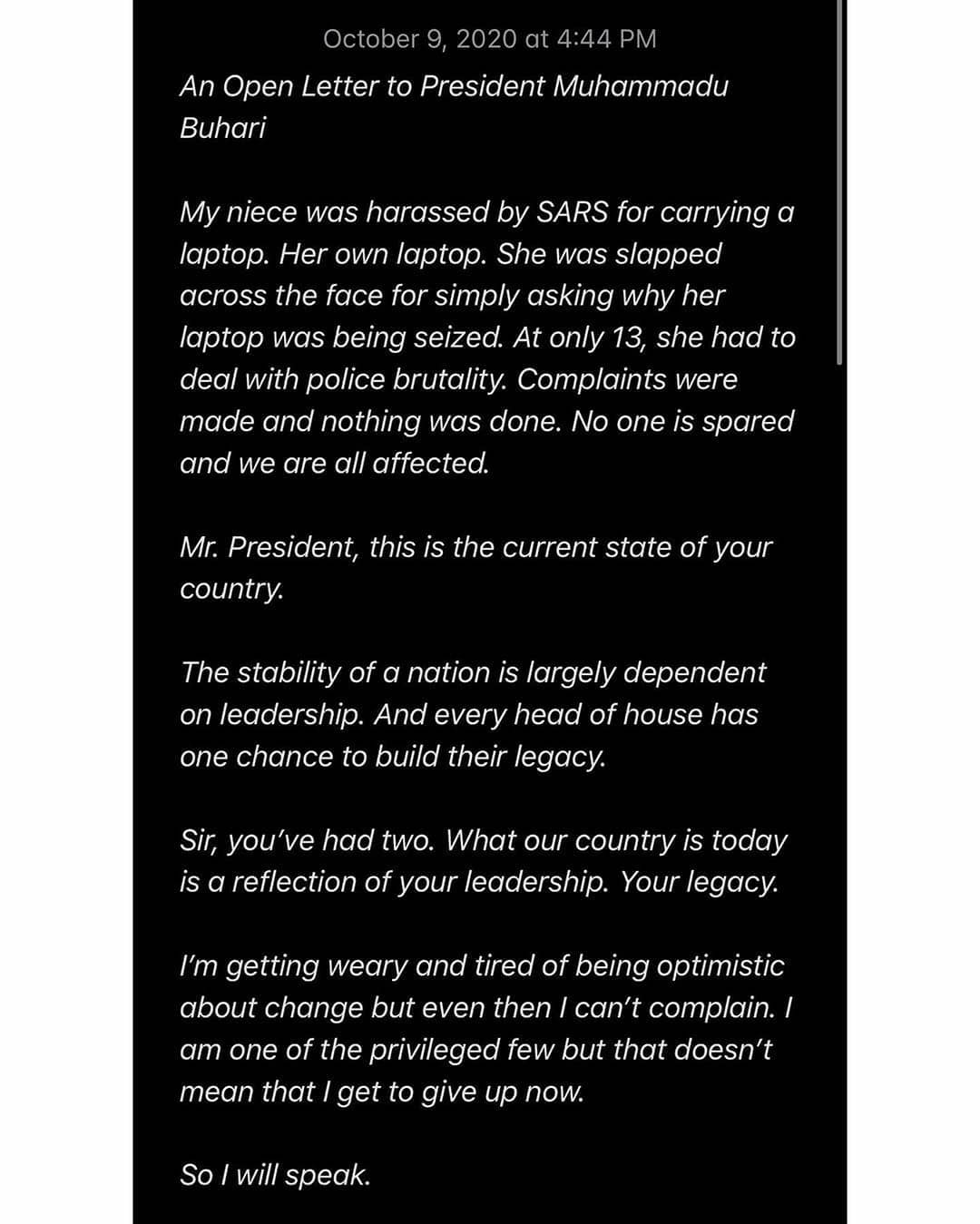 October 9, 2020 at 4:44 PM

An Open Letter to President Muhammadu Buhari

My niece was harassed by SARS for carrying a laptop. Her own laptop. She was slapped across the face for simply asking why her laptop was being seized. At only 13, she had to deal with police brutality. Complaints were made and nothing was done. No one is spared and we are all affected.

Mr. President, this is the current state of your country.

The stability of a nation is largely dependent on leadership. And every head of house has one chance to build their legacy.

Sir, you've had two. What our country is today is a reflection of your leadership. Your legacy.

I'm getting weary and tired of being optimistic about change but even then I can't complain. I am one of the privileged few but that doesn't mean that I get to give up now.

So I will speak.